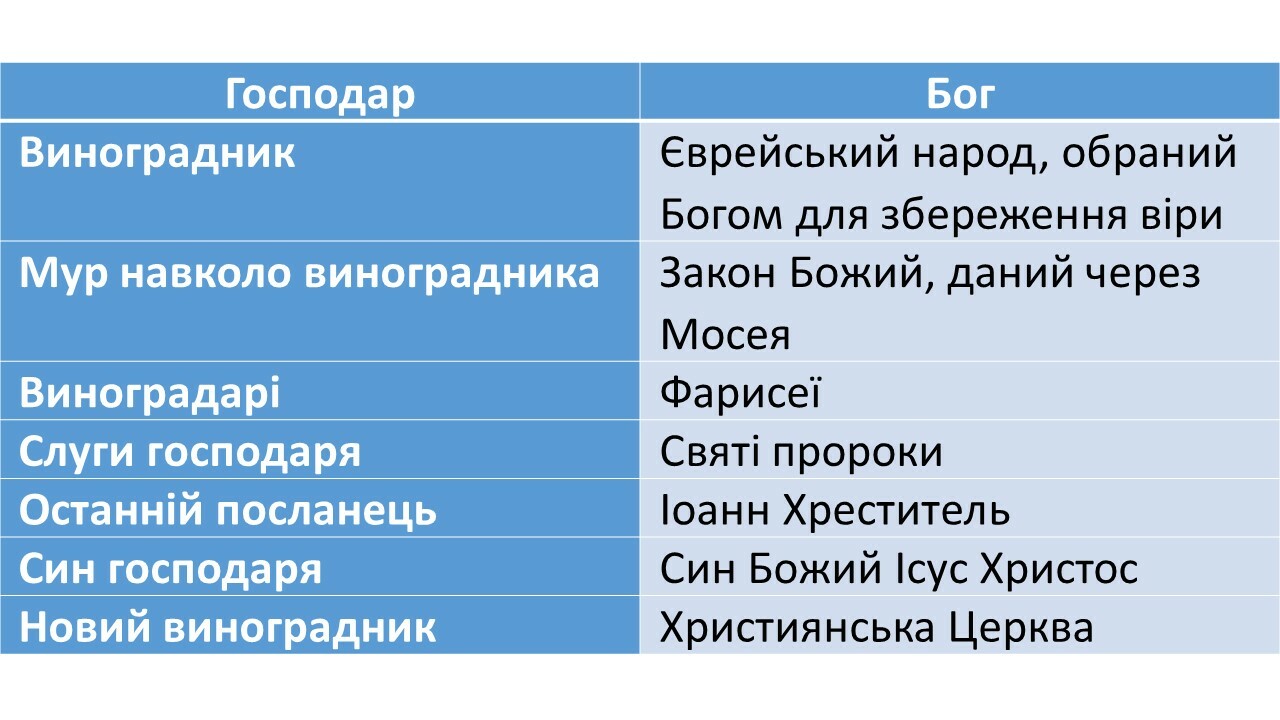 | Господар | Бог |
|---|---|
| Виноградник | Єврейський народ, обраний Богом для збереження віри |
| Мур навколо виноградника | Закон Божий, даний через Мосея |
| Виноградарі | Фарисеї |
| Слуги господаря | Святі пророки |
| Останній посланець | Іоанн Хреститель |
| Син господаря | Син Божий Ісус Христос |
| Новий виноградник | Християнська Церква |